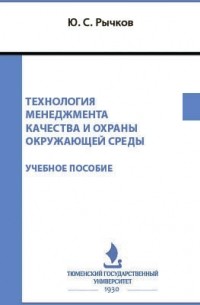 Ю. С. Рычков

ТЕХНОЛОГИЯ МЕНЕДЖМЕНТА КАЧЕСТВА И ОХРАНЫ ОКРУЖАЮЩЕЙ СРЕДЫ

УЧЕБНОЕ ПОСОБИЕ

ТЮМЕНСКИЙ ГОСУДАРСТВЕННЫЙ УНИВЕРСИТЕТ
1930